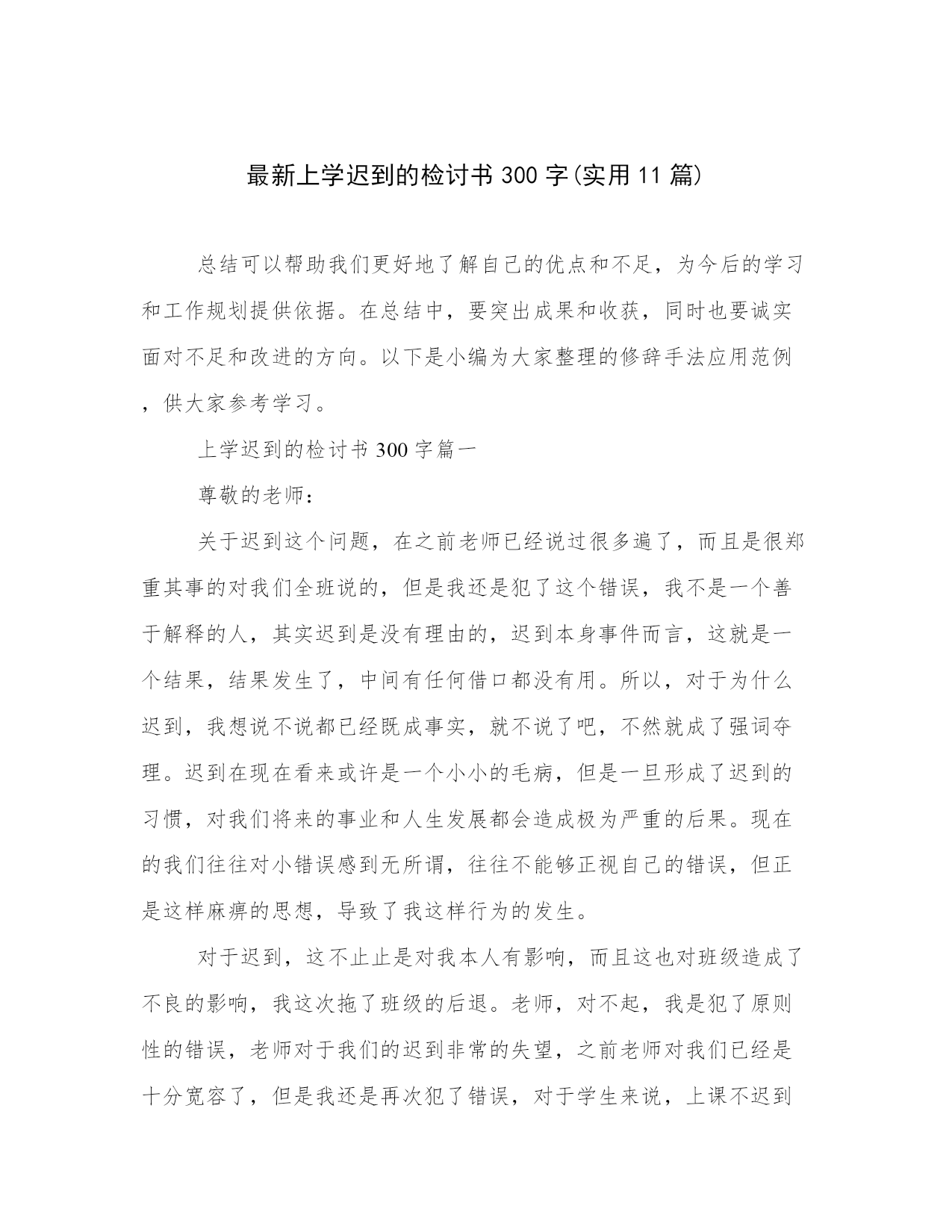 最新上学迟到的检讨书300字(实用11篇)

总结可以帮助我们更好地了解自己的优点和不足，为今后的学习和工作规划提供依据。在总结中，要突出成果和收获，同时也要诚实面对不足和改进的方向。以下是小编为大家整理的修辞手法应用范例，供大家参考学习。

上学迟到的检讨书300字篇一

尊敬的老师：

关于迟到这个问题，在之前老师已经说过很多遍了，而且是很郑重其事的对我们全班说的，但是我还是犯了这个错误，我不是一个善于解释的人，其实迟到是没有理由的，迟到本身事件而言，这就是一个结果，结果发生了，中间有任何借口都没有用。所以，对于为什么迟到，我想说不说都已经既成事实，就不说了吧，不然就成了强词夺理。迟到在现在看来或许是一个小小的毛病，但是一旦形成了迟到的习惯，对我们将来的事业和人生发展都会造成极为严重的后果。现在的我们往往对小错误感到无所谓，往往不能够正视自己的错误，但正是这样麻痹的思想，导致了我这样行为的发生。

对于迟到，这不止止是对我本人有影响，而且这也对班级造成了不良的影响，我这次拖了班级的后退。老师，对不起，我是犯了原则性的错误，老师对于我们的迟到非常的失望，之前老师对我们已经是十分宽容了，但是我还是再次犯了错误，对于学生来说，上课不迟到